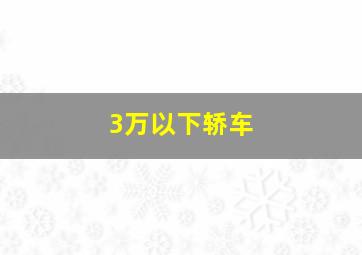 3万以下轿车